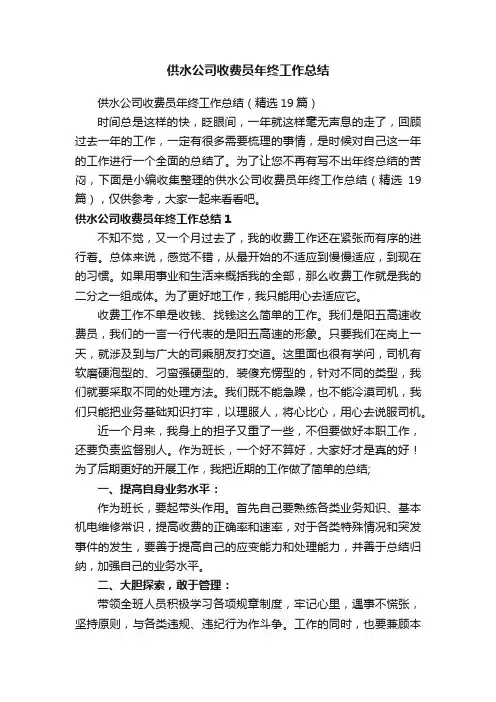 供水公司收费员年终工作总结

供水公司收费员年终工作总结（精选19篇）

时间总是这样的快，眨眼间，一年就这样毫无声息的走了，回顾过去一年的工作，一定有很多需要梳理的事情，是时候对自己这一年的工作进行一个全面的总结了。为了让您不再有写不出年终总结的苦闷，下面是小编收集整理的供水公司收费员年终工作总结（精选 19篇），仅供参考，大家一起来看看吧。

供水公司收费员年终工作总结1

不知不觉，又一个月过去了，我的收费工作还在紧张而有序的进行着。总体来说，感觉不错，从最开始的不适应到慢慢适应，到现在的习惯。如果用事业和生活来概括我的全部，那么收费工作就是我的二分之一组成体。为了更好地工作，我只能用心去适应它。

收费工作不单是收钱、找钱这么简单的工作。我们是阳五高速收费员，我们的一言一行代表的是阳五高速的形象。只要我们在岗上一天，就涉及到与广大的司乘朋友打交道。这里面也很有学问，司机有软磨硬泡型的、刁蛮强硬型的、装傻充愣型的，针对不同的类型，我们就要采取不同的处理方法。我们既不能急躁，也不能冷漠司机，我们只能把业务基础知识打牢，以理服人，将心比心，用心去说服司机。

近一个月来，我身上的担子又重了一些，不但要做好本职工作，还要负责监督别人。作为班长，一个好不算好，大家好才是真的好！为了后期更好的开展工作，我把近期的工作做了简单的总结;

一、提高自身业务水平：

作为班长，要起带头作用。首先自己要熟练各类业务知识、基本机电维修常识，提高收费的正确率和速率，对于各类特殊情况和突发事件的发生，要善于提高自己的应变能力和处理能力，并善于总结归纳，加强自己的业务水平。

二、大胆探索，敢于管理：

带领全班人员积极学习各项规章制度，牢记心里，遇事不慌张，坚持原则，与各类违规、违纪行为作斗争。工作的同时，也要兼顾本